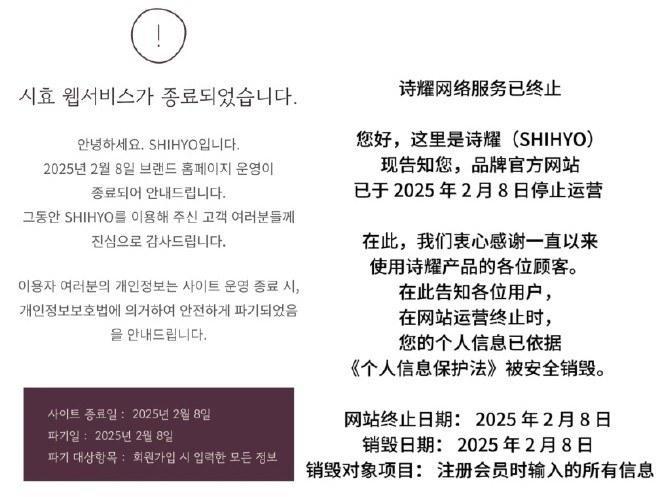 !

시효 웹서비스가 종료되었습니다.

안녕하세요. SHIHYO입니다.
2025년 2월 8일 브랜드 홈페이지 운영이 종료되어 안내드립니다.
그동안 SHIHYO를 이용해 주신 고객 여러분들께 진심으로 감사드립니다.

이용자 여러분의 개인정보는 사이트 운영 종료 시, 개인정보보호법에 의거하여 안전하게 파기되었음을 안내드립니다.

사이트 종료일 : 2025년 2월 8일
파기일 : 2025년 2월 8일
파기 대상항목 : 회원가입 시 입력한 모든 정보

诗耀网络服务已终止

您好，这里是诗耀（SHIHYO）
现告知您，品牌官方网站
已于 2025 年 2 月 8 日停止运营

在此，我们衷心感谢一直以来
使用诗耀产品的各位顾客。
在此告知各位用户，
在网站运营终止时，
您的个人信息已依据
《个人信息保护法》被安全销毁。

网站终止日期： 2025 年 2 月 8 日
销毁日期： 2025 年 2 月 8 日
销毁对象项目： 注册会员时输入的所有信息